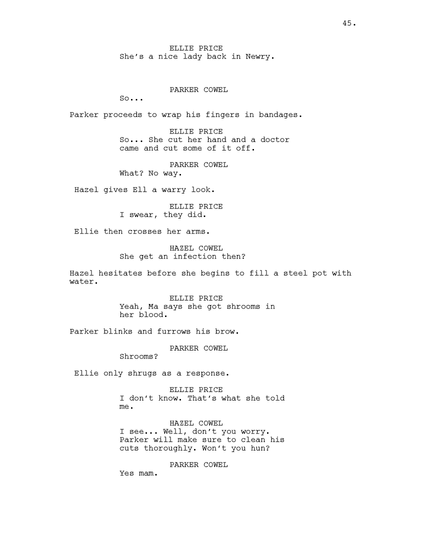 45.

ELLIE PRICE
She's a nice lady back in Newry.

PARKER COWEL
So...

Parker proceeds to wrap his fingers in bandages.

ELLIE PRICE
So... She cut her hand and a doctor came and cut some of it off.

PARKER COWEL
What? No way.

Hazel gives Ell a warry look.

ELLIE PRICE
I swear, they did.

Ellie then crosses her arms.

HAZEL COWEL
She get an infection then?

Hazel hesitates before she begins to fill a steel pot with water.

ELLIE PRICE
Yeah, Ma says she got shrooms in her blood.

Parker blinks and furrows his brow.

PARKER COWEL
Shrooms?

Ellie only shrugs as a response.

ELLIE PRICE
I don't know. That's what she told me.

HAZEL COWEL
I see... Well, don't you worry. Parker will make sure to clean his cuts thoroughly. Won't you hun?

PARKER COWEL
Yes mam.